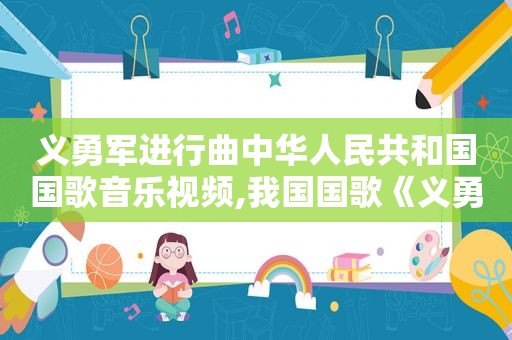 义勇军进行曲中华人民共和国国歌音乐视频,我国国歌《义勇